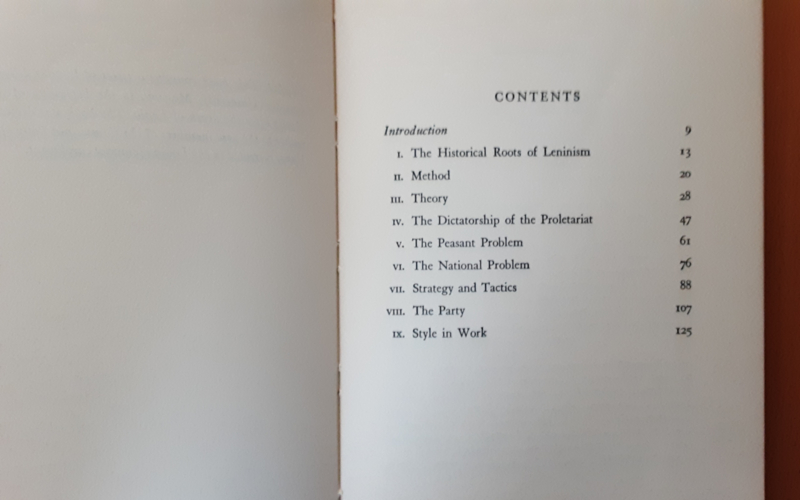 CONTENTS

Introduction 9

I. The Historical Roots of Leninism 13

II. Method 20

III. Theory 28

IV. The Dictatorship of the Proletariat 47

V. The Peasant Problem 61

VI. The National Problem 76

VII. Strategy and Tactics 88

VIII. The Party 107

IX. Style in Work 125